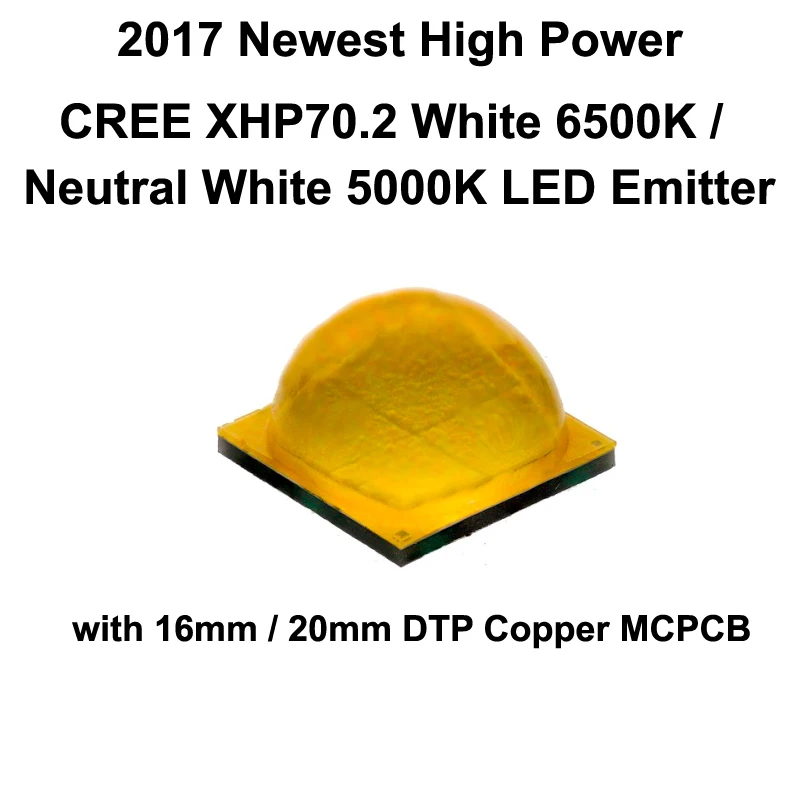 2017 Newest High Power

CREE XHP70.2 White 6500K / Neutral White 5000K LED Emitter

with 16mm / 20mm DTP Copper MCPCB